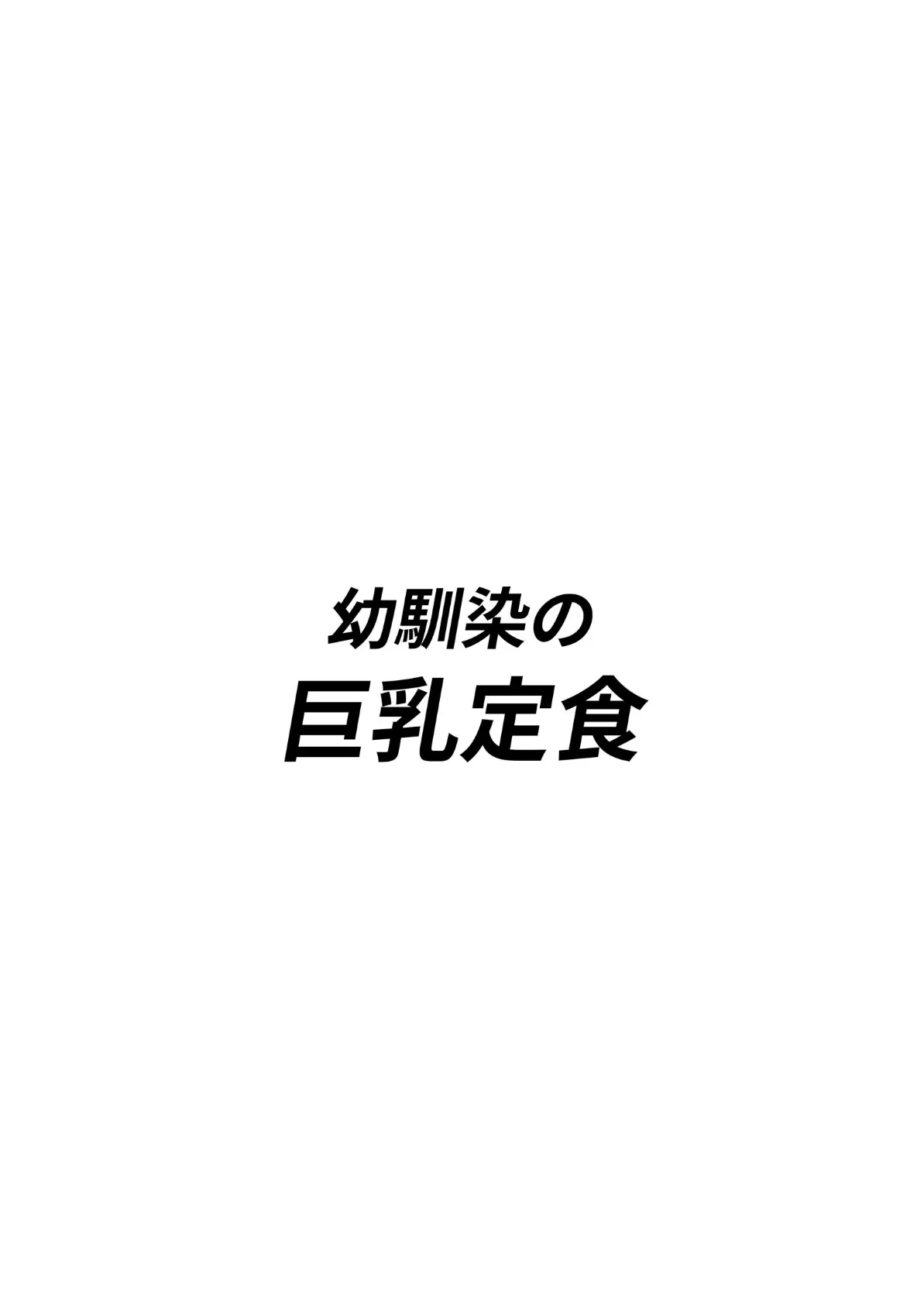 幼馴染の
巨乳定食